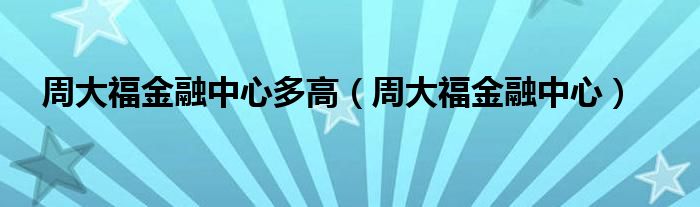 周大福金融中心多高（周大福金融中心）